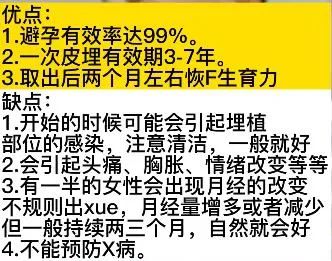 优点:
1.避孕有效率达99%。
2.一次皮埋有效期3-7年。
3.取出后两个月左右恢F生育力

缺点:
1.开始的时候可能会引起埋植部位的感染，注意清洁，一般就好
2.会引起头痛、胸胀、情绪改变等等
3.有一半的女性会出现月经的改变不规则出xue，月经量增多或者减少但一般持续两三个月，自然就会好
4.不能预防X病。